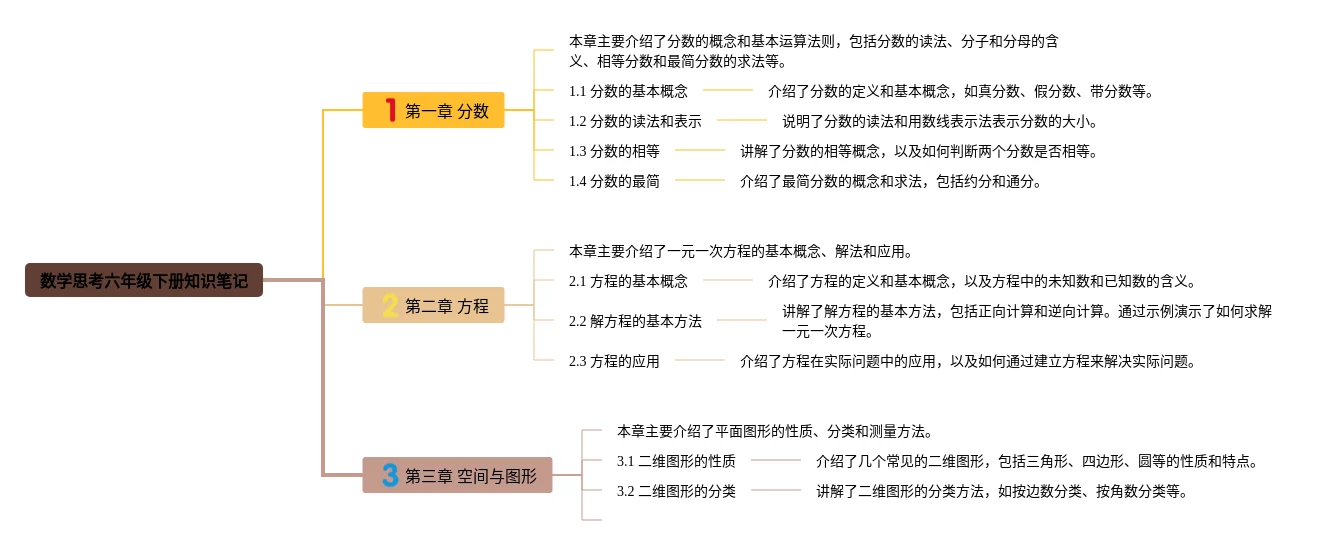 数学思考六年级下册知识笔记

1 第一章 分数

本章主要介绍了分数的概念和基本运算法则，包括分数的读法、分子和分母的含义、相等分数和最简分数的求法等。

1.1 分数的基本概念
介绍了分数的定义和基本概念，如真分数、假分数、带分数等。

1.2 分数的读法和表示
说明了分数的读法和用数线表示法表示分数的大小。

1.3 分数的相等
讲解了分数的相等概念，以及如何判断两个分数是否相等。

1.4 分数的最简
介绍了最简分数的概念和求法，包括约分和通分。

2 第二章 方程

本章主要介绍了一元一次方程的基本概念、解法和应用。

2.1 方程的基本概念
介绍了方程的定义和基本概念，以及方程中的未知数和已知数的含义。

2.2 解方程的基本方法
讲解了解方程的基本方法，包括正向计算和逆向计算。通过示例演示了如何求解一元一次方程。

2.3 方程的应用
介绍了方程在实际问题中的应用，以及如何通过建立方程来解决实际问题。

3 第三章 空间与图形

本章主要介绍了平面图形的性质、分类和测量方法。

3.1 二维图形的性质
介绍了几个常见的二维图形，包括三角形、四边形、圆等的性质和特点。

3.2 二维图形的分类
讲解了二维图形的分类方法，如按边数分类、按角数分类等。